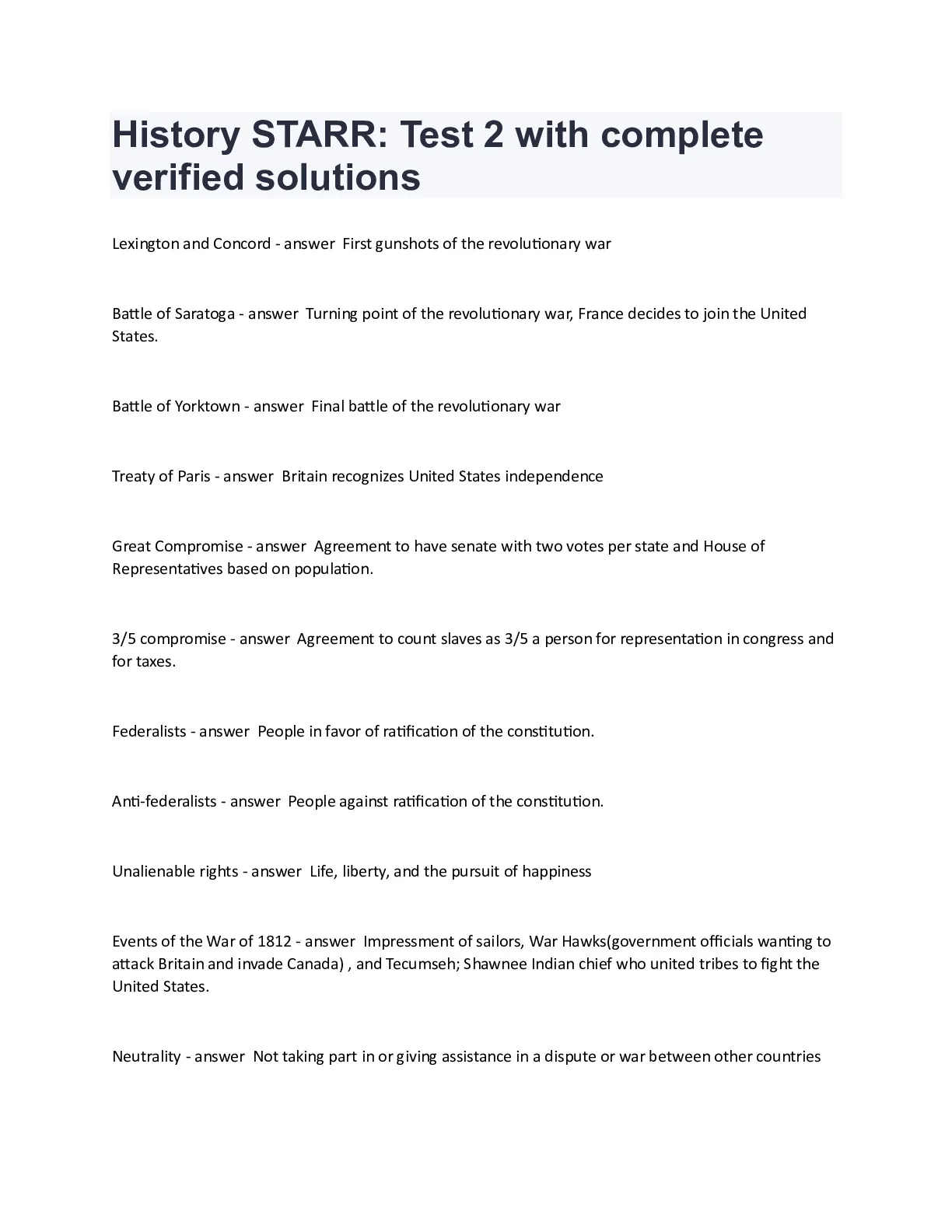 History STARR: Test 2 with complete verified solutions

Lexington and Concord - answer First gunshots of the revolutionary war

Battle of Saratoga - answer Turning point of the revolutionary war, France decides to join the United States.

Battle of Yorktown - answer Final battle of the revolutionary war

Treaty of Paris - answer Britain recognizes United States independence

Great Compromise - answer Agreement to have senate with two votes per state and House of Representatives based on population.

3/5 compromise - answer Agreement to count slaves as 3/5 a person for representation in congress and for taxes.

Federalists - answer People in favor of ratification of the constitution.

Anti-federalists - answer People against ratification of the constitution.

Unalienable rights - answer Life, liberty, and the pursuit of happiness

Events of the War of 1812 - answer Impressment of sailors, War Hawks(government officials wanting to attack Britain and invade Canada) , and Tecumseh; Shawnee Indian chief who united tribes to fight the United States.

Neutrality - answer Not taking part in or giving assistance in a dispute or war between other countries